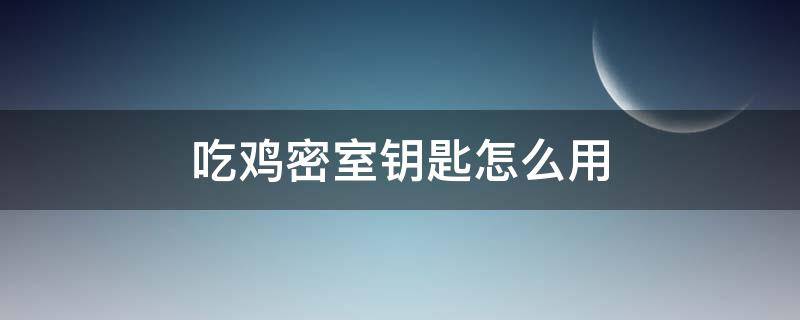 吃鸡密室钥匙怎么用